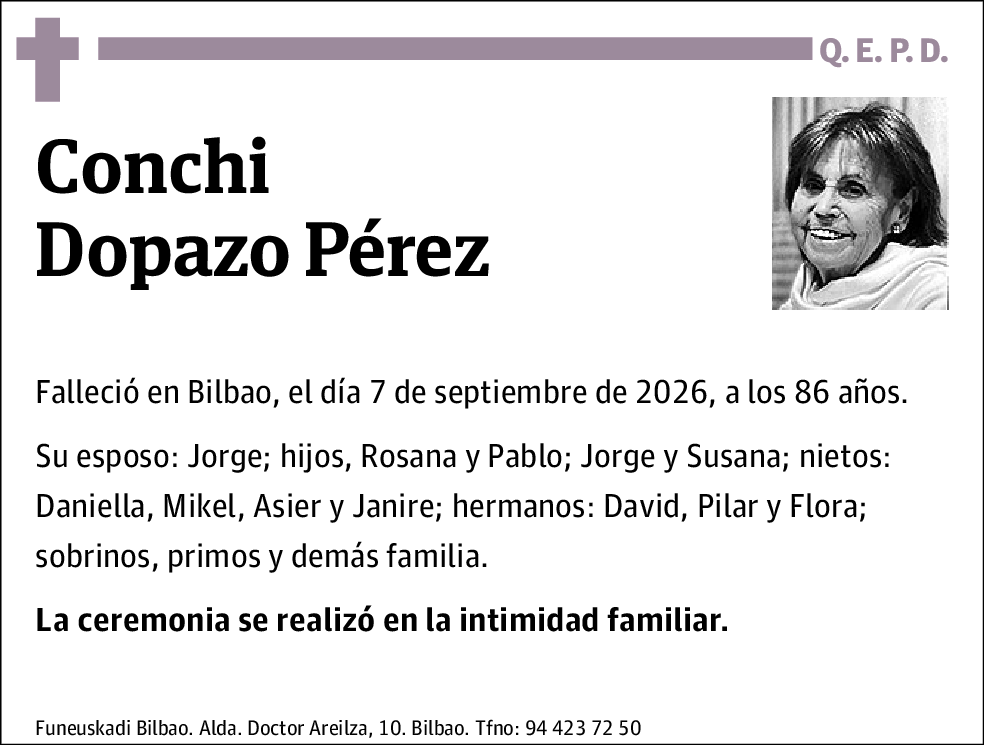 Q. E. P. D.

Conchi
Dopazo Pérez

Falleció en Bilbao, el día 7 de septiembre de 2026, a los 86 años.

Su esposo: Jorge; hijos, Rosana y Pablo; Jorge y Susana; nietos: Daniella, Mikel, Asier y Janire; hermanos: David, Pilar y Flora; sobrinos, primos y demás familia.

La ceremonia se realizó en la intimidad familiar.

Funeuskadi Bilbao. Alda. Doctor Areilza, 10. Bilbao. Tfno: 94 423 72 50